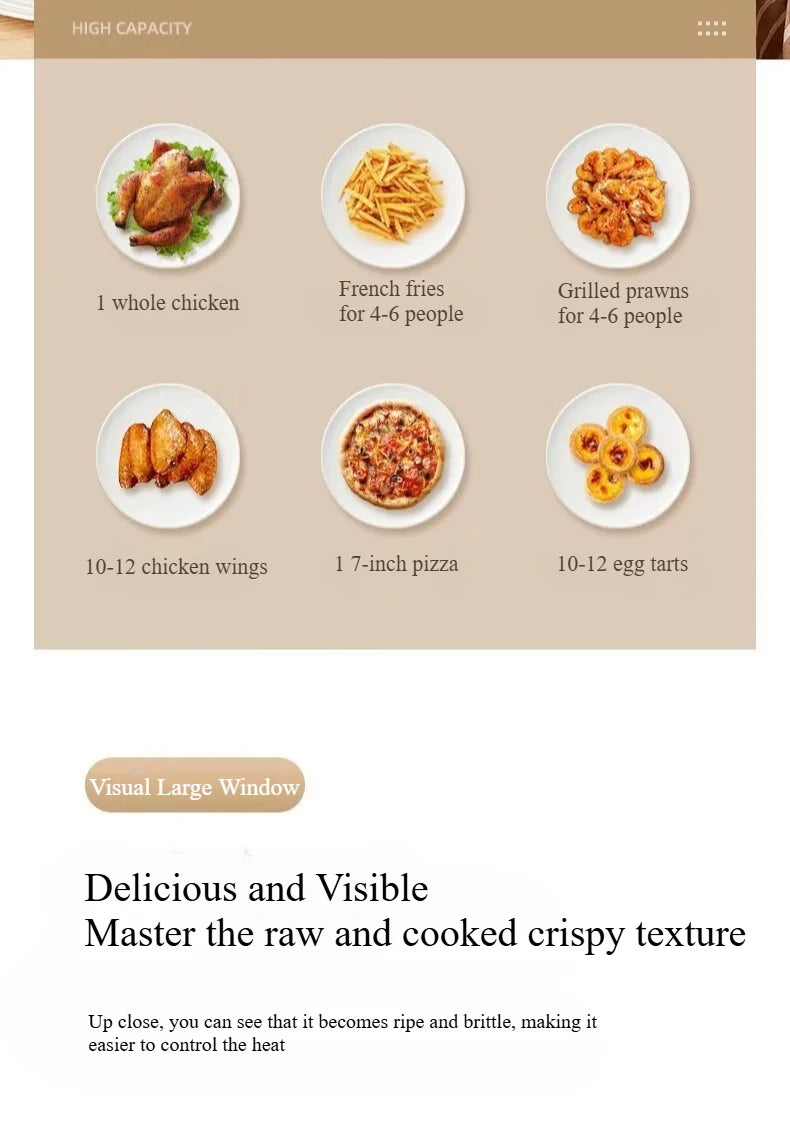 HIGH CAPACITY

1 whole chicken

French fries
for 4-6 people

Grilled prawns
for 4-6 people

10-12 chicken wings

1 7-inch pizza

10-12 egg tarts

Visual Large Window

Delicious and Visible
Master the raw and cooked crispy texture

Up close, you can see that it becomes ripe and brittle, making it easier to control the heat